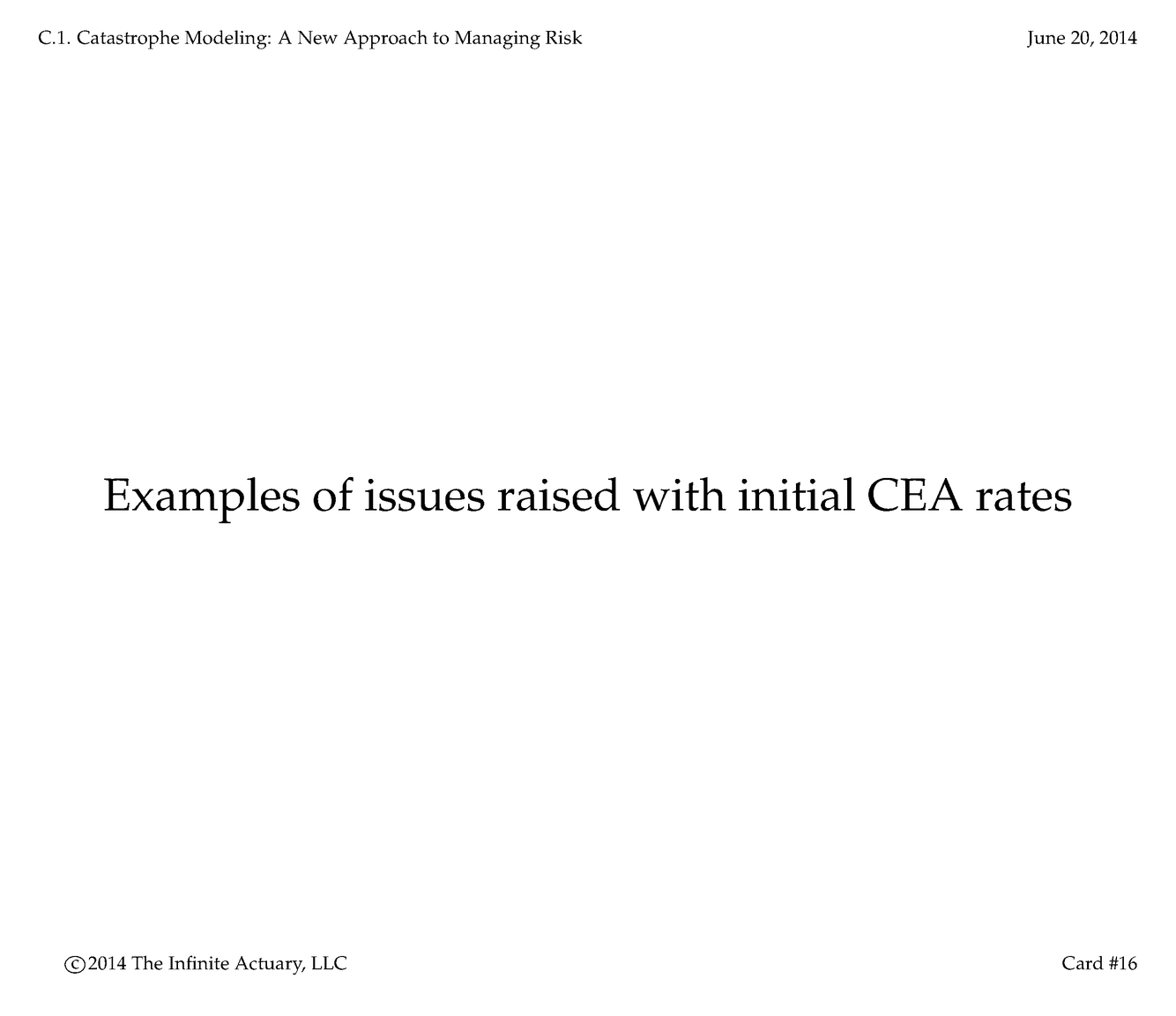 C.1. Catastrophe Modeling: A New Approach to Managing Risk

June 20, 2014

Examples of issues raised with initial CEA rates

©2014 The Infinite Actuary, LLC

Card #16